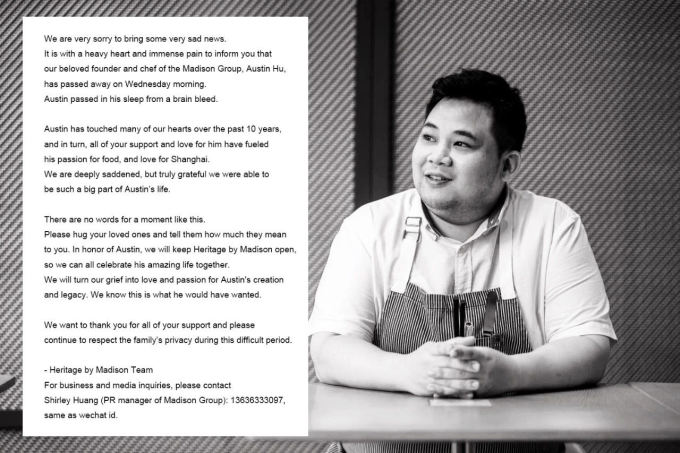 We are very sorry to bring some very sad news. It is with a heavy heart and immense pain to inform you that our beloved founder and chef of the Madison Group, Austin Hu, has passed away on Wednesday morning. Austin passed in his sleep from a brain bleed.

Austin has touched many of our hearts over the past 10 years, and in turn, all of your support and love for him have fueled his passion for food, and love for Shanghai. We are deeply saddened, but truly grateful we were able to be such a big part of Austin's life.

There are no words for a moment like this. Please hug your loved ones and tell them how much they mean to you. In honor of Austin, we will keep Heritage by Madison open, so we can all celebrate his amazing life together. We will turn our grief into love and passion for Austin's creation and legacy. We know this is what he would have wanted.

We want to thank you for all of your support and please continue to respect the family's privacy during this difficult period.

- Heritage by Madison Team
For business and media inquiries, please contact
Shirley Huang (PR manager of Madison Group): 13636333097, same as wechat id.